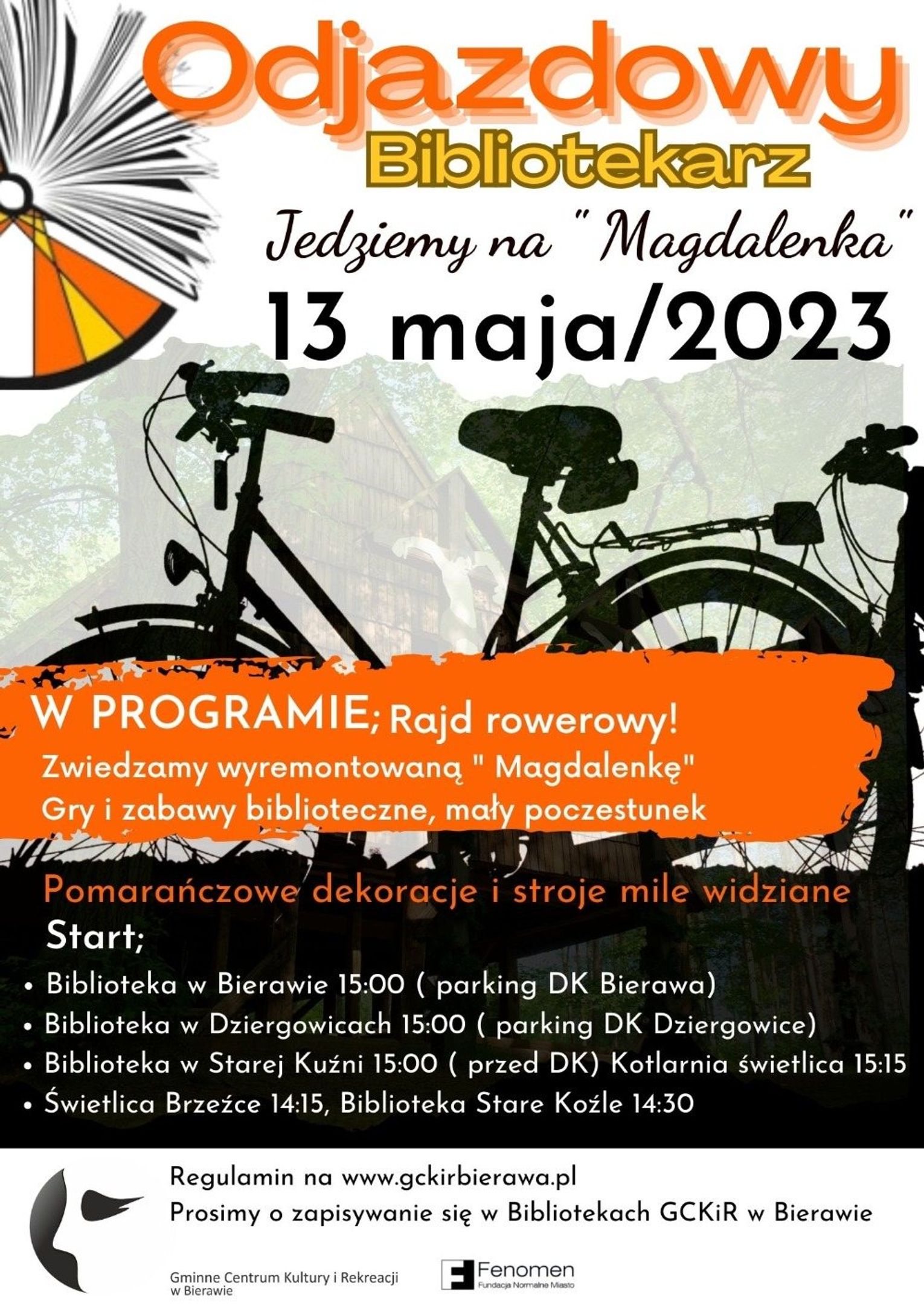 Odjazdowy
Bibliotekarz

Jedziemy na " Magdalenka"
13 maja/2023

W PROGRAMIE; Rajd rowerowy!
Zwiedzamy wyremontowaną " Magdalenkę"
Gry i zabawy biblioteczne, mały poczestunek

Pomarańczowe dekoracje i stroje mile widziane
Start;
• Biblioteka w Bierawie 15:00 ( parking DK Bierawa)
• Biblioteka w Dziergowicach 15:00 ( parking DK Dziergowice)
• Biblioteka w Starej Kuźni 15:00 ( przed DK) Kotlarnia świetlica 15:15
• Świetlica Brzeźce 14:15, Biblioteka Stare Koźle 14:30

Regulamin na www.gckirbierawa.pl
Prosimy o zapisywanie się w Bibliotekach GCKiR w Bierawie

Gminne Centrum Kultury i Rekreacji
w Bierawie

Fenomen
Fundacja Normalne Miasto